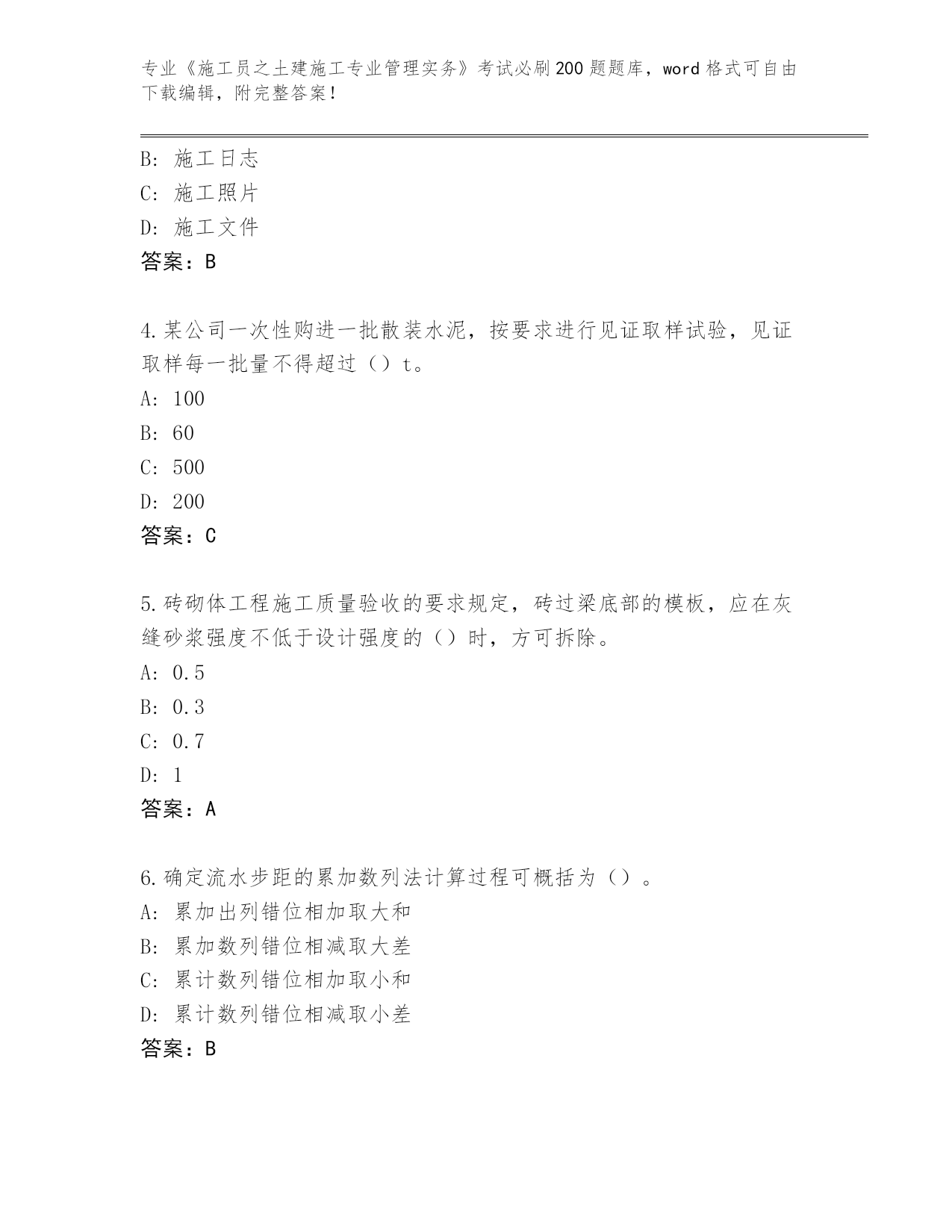 专业《施工员之土建施工专业管理实务》考试必刷200题题库，word格式可自由下载编辑，附完整答案！

B: 施工日志
C: 施工照片
D: 施工文件
答案：B

4.某公司一次性购进一批散装水泥，按要求进行见证取样试验，见证取样每一批量不得超过（）t。
A: 100
B: 60
C: 500
D: 200
答案：C

5.砖砌体工程施工质量验收的要求规定，砖过梁底部的模板，应在灰缝砂浆强度不低于设计强度的（）时，方可拆除。
A: 0.5
B: 0.3
C: 0.7
D: 1
答案：A

6.确定流水步距的累加数列法计算过程可概括为（）。
A: 累加出列错位相加取大和
B: 累加数列错位相减取大差
C: 累计数列错位相加取小和
D: 累计数列错位相减取小差
答案：B